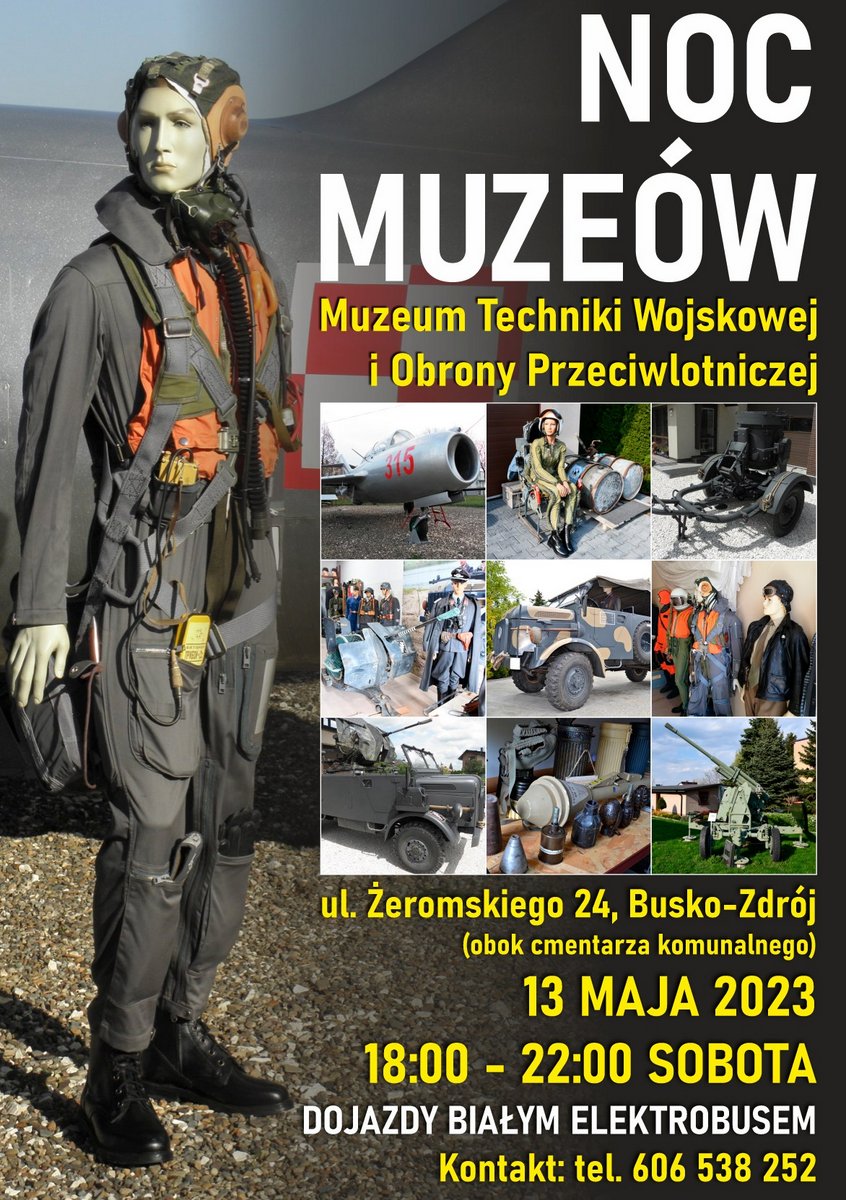 NOC MUZEÓW

Muzeum Techniki Wojskowej i Obrony Przeciwlotniczej

315

ul. Żeromskiego 24, Busko-Zdrój
(obok cmentarza komunalnego)

13 MAJA 2023

18:00 - 22:00 SOBOTA

DOJAZDY BIAŁYM ELEKTROBUSEM

Kontakt: tel. 606 538 252